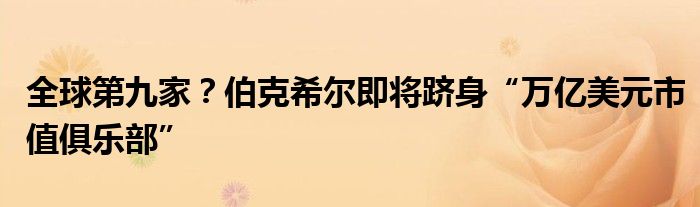 全球第九家？伯克希尔即将跻身“万亿美元市值俱乐部”